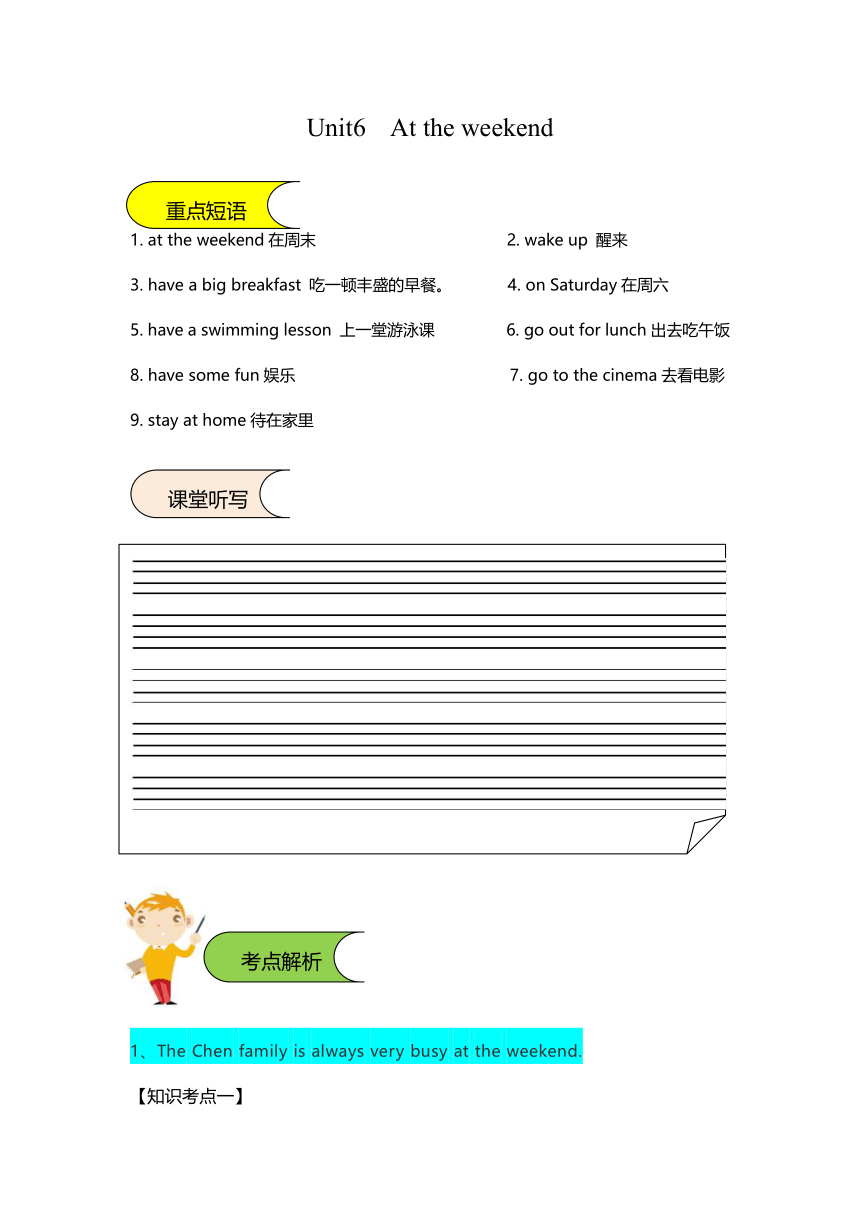 Unit6 At the weekend

重点短语

1. at the weekend 在周末

2. wake up 醒来

3. have a big breakfast 吃一顿丰盛的早餐。

4. on Saturday 在周六

5. have a swimming lesson 上一堂游泳课

6. go out for lunch 出去吃午饭

8. have some fun 娱乐

7. go to the cinema 去看电影

9. stay at home 待在家里

课堂听写

考点解析

1、The Chen family is always very busy at the weekend.

【知识考点一】